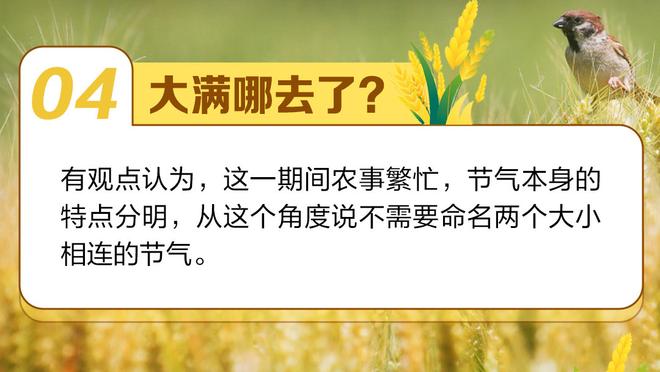 04 大满哪去了?

有观点认为，这一期间农事繁忙，节气本身的特点分明，从这个角度说不需要命名两个大小相连的节气。